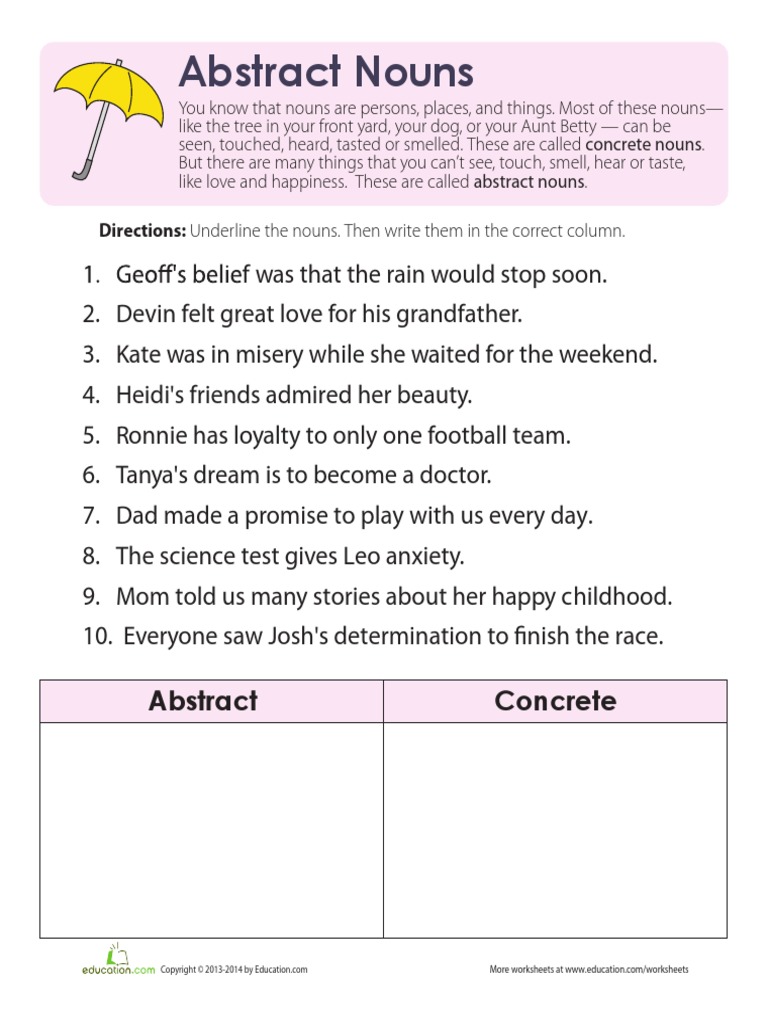 Abstract Nouns

You know that nouns are persons, places, and things. Most of these nouns— like the tree in your front yard, your dog, or your Aunt Betty — can be seen, touched, heard, tasted or smelled. These are called concrete nouns. But there are many things that you can't see, touch, smell, hear or taste, like love and happiness. These are called abstract nouns.

Directions: Underline the nouns. Then write them in the correct column.

1. Geoff's belief was that the rain would stop soon.
2. Devin felt great love for his grandfather.
3. Kate was in misery while she waited for the weekend.
4. Heidi's friends admired her beauty.
5. Ronnie has loyalty to only one football team.
6. Tanya's dream is to become a doctor.
7. Dad made a promise to play with us every day.
8. The science test gives Leo anxiety.
9. Mom told us many stories about her happy childhood.
10. Everyone saw Josh's determination to finish the race.

| Abstract | Concrete |
|---|---|
| | |

education.com Copyright © 2013-2014 by Education.com

More worksheets at www.education.com/worksheets